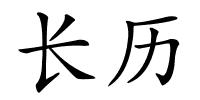 长历